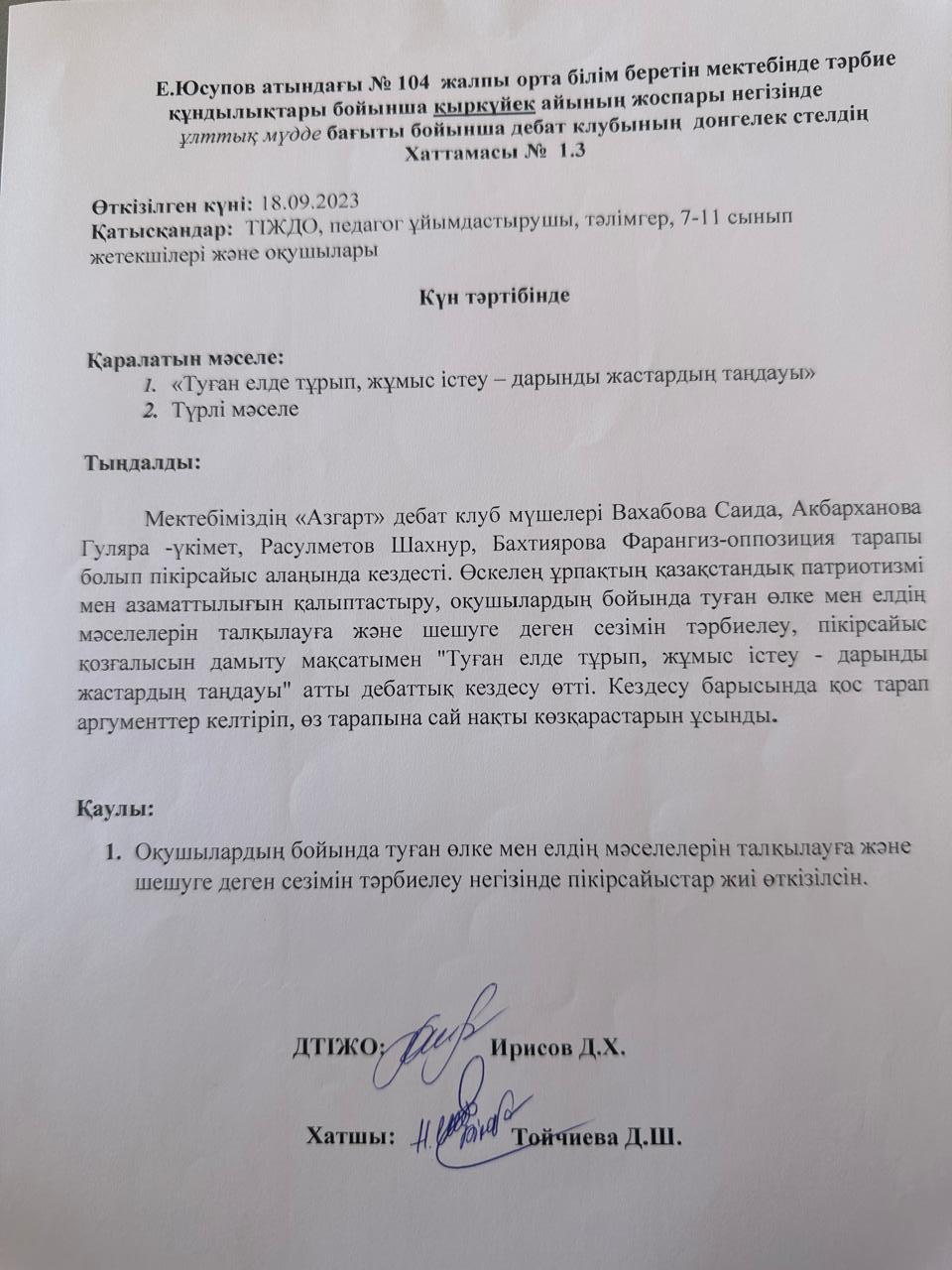 Е.Юсупов атындағы № 104 жалпы орта білім беретін мектебінде тәрбие құндылықтары бойынша қыркүйек айының жоспары негізінде ұлттық мүдде бағыты бойынша дебат клубының донгелек стелдің Хаттамасы № 1.3

Өткізілген күні: 18.09.2023
Қатысқандар: ТІЖДО, педагог ұйымдастырушы, тәлімгер, 7-11 сынып жетекшілері және оқушылары

Күн тәртібінде

Қаралатын мәселе:
1. «Туған елде тұрып, жұмыс істеу – дарынды жастардың таңдауы»
2. Түрлі мәселе

Тыңдалды:

Мектебіміздің «Азгарт» дебат клуб мүшелері Вахабова Саида, Акбарханова Гуляра -үкімет, Расулметов Шахнур, Бахтиярова Фарангиз-оппозиция тарапы болып пікірсайыс алаңында кездесті. Өскелең ұрпақтың қазақстандық патриотизмі мен азаматтылығын қалыптастыру, оқушылардың бойында туған өлке мен елдің мәселелерін талқылауға және шешуге деген сезімін тәрбиелеу, пікірсайыс қозғалысын дамыту мақсатымен "Туған елде тұрып, жұмыс істеу - дарынды жастардың таңдауы" атты дебаттық кездесу өтті. Кездесу барысында қос тарап аргументтер келтіріп, өз тарапына сай нақты көзқарастарын ұсынды.

Қаулы:
1. Оқушылардың бойында туған өлке мен елдің мәселелерін талқылауға және шешуге деген сезімін тәрбиелеу негізінде пікірсайыстар жиі өткізілсін.

ДТІЖО: Ирисов Д.Х.

Хатшы: Тойчиева Д.Ш.